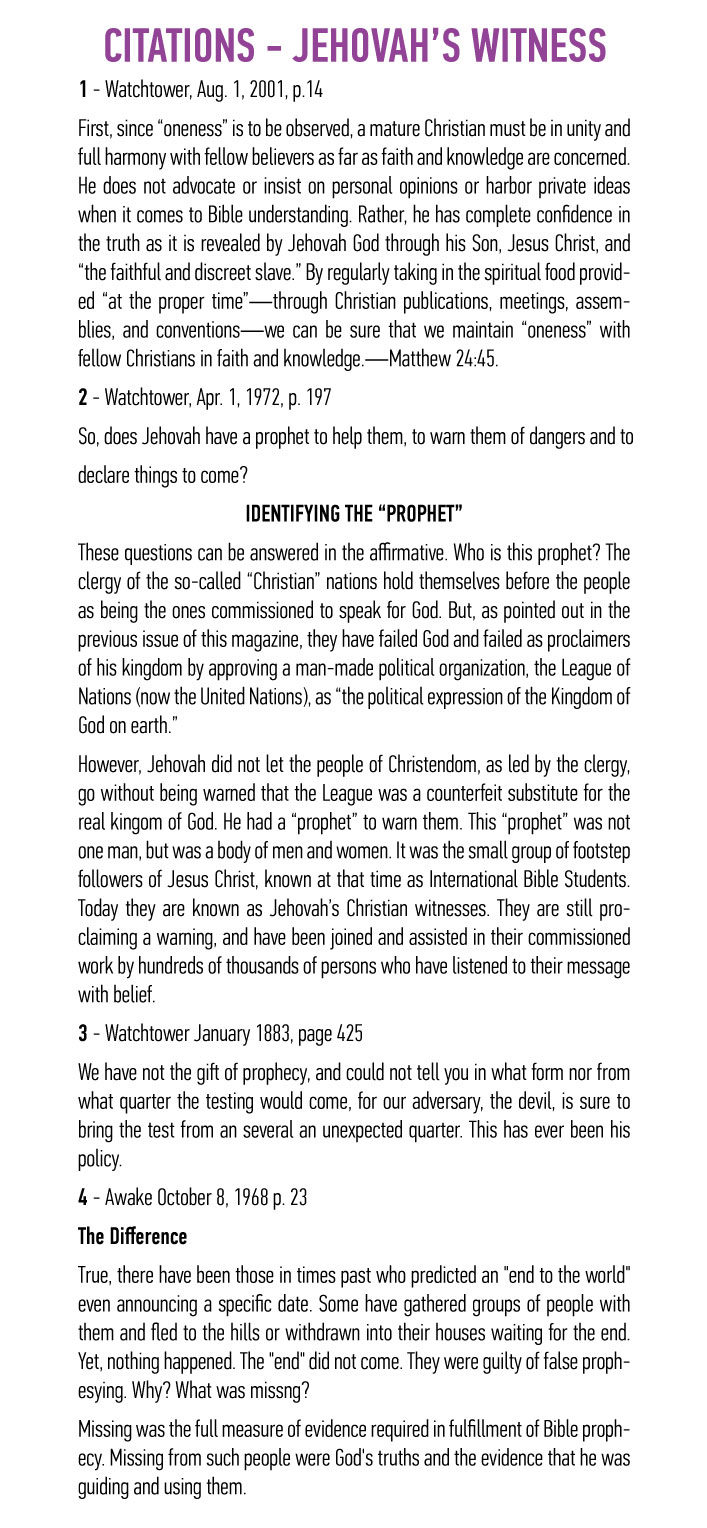 CITATIONS - JEHOVAH'S WITNESS

1 - Watchtower, Aug. 1, 2001, p.14

First, since "oneness" is to be observed, a mature Christian must be in unity and full harmony with fellow believers as far as faith and knowledge are concerned. He does not advocate or insist on personal opinions or harbor private ideas when it comes to Bible understanding. Rather, he has complete confidence in the truth as it is revealed by Jehovah God through his Son, Jesus Christ, and "the faithful and discreet slave." By regularly taking in the spiritual food provided "at the proper time"—through Christian publications, meetings, assemblies, and conventions—we can be sure that we maintain "oneness" with fellow Christians in faith and knowledge.—Matthew 24:45.

2 - Watchtower, Apr. 1, 1972, p. 197

So, does Jehovah have a prophet to help them, to warn them of dangers and to declare things to come?

IDENTIFYING THE "PROPHET"

These questions can be answered in the affirmative. Who is this prophet? The clergy of the so-called "Christian" nations hold themselves before the people as being the ones commissioned to speak for God. But, as pointed out in the previous issue of this magazine, they have failed God and failed as proclaimers of his kingdom by approving a man-made political organization, the League of Nations (now the United Nations), as "the political expression of the Kingdom of God on earth."

However, Jehovah did not let the people of Christendom, as led by the clergy, go without being warned that the League was a counterfeit substitute for the real kingom of God. He had a "prophet" to warn them. This "prophet" was not one man, but was a body of men and women. It was the small group of footstep followers of Jesus Christ, known at that time as International Bible Students. Today they are known as Jehovah's Christian witnesses. They are still proclaiming a warning, and have been joined and assisted in their commissioned work by hundreds of thousands of persons who have listened to their message with belief.

3 - Watchtower January 1883, page 425

We have not the gift of prophecy, and could not tell you in what form nor from what quarter the testing would come, for our adversary, the devil, is sure to bring the test from an several an unexpected quarter. This has ever been his policy.

4 - Awake October 8, 1968 p. 23

The Difference

True, there have been those in times past who predicted an "end to the world" even announcing a specific date. Some have gathered groups of people with them and fled to the hills or withdrawn into their houses waiting for the end. Yet, nothing happened. The "end" did not come. They were guilty of false prophesying. Why? What was missng?

Missing was the full measure of evidence required in fulfillment of Bible prophecy. Missing from such people were God's truths and the evidence that he was guiding and using them.